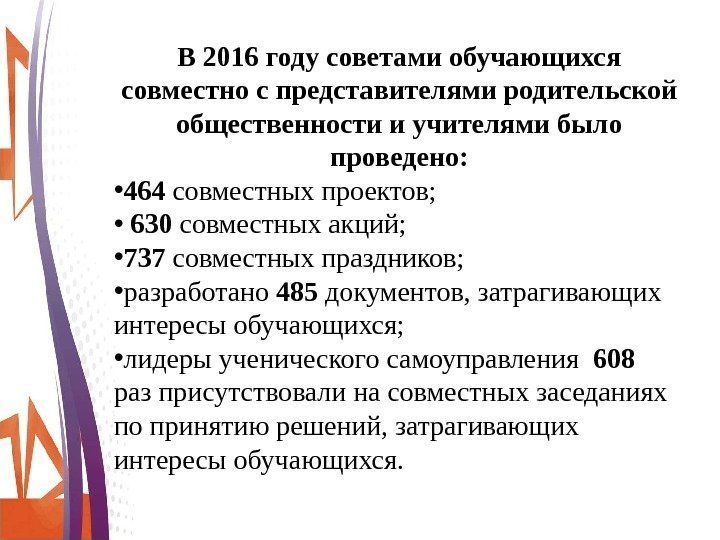 В 2016 году советами обучающихся совместно с представителями родительской общественности и учителями было проведено:

• 464 совместных проектов;
• 630 совместных акций;
• 737 совместных праздников;
• разработано 485 документов, затрагивающих интересы обучающихся;
• лидеры ученического самоуправления 608 раз присутствовали на совместных заседаниях по принятию решений, затрагивающих интересы обучающихся.